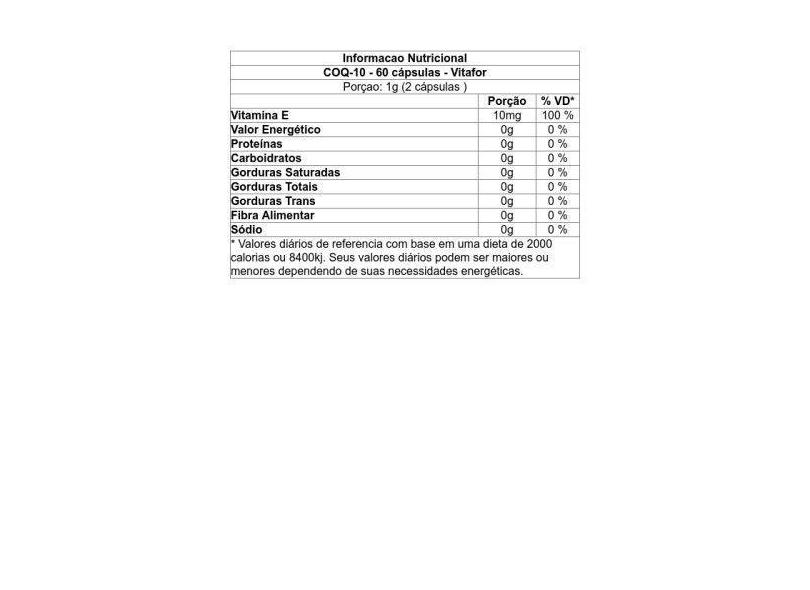 Informacao Nutricional
COQ-10 - 60 cápsulas - Vitafor
Porçao: 1g (2 cápsulas )

|  | Porção | % VD* |
|---|---|---|
| Vitamina E | 10mg | 100 % |
| Valor Energético | 0g | 0 % |
| Proteínas | 0g | 0 % |
| Carboidratos | 0g | 0 % |
| Gorduras Saturadas | 0g | 0 % |
| Gorduras Totais | 0g | 0 % |
| Gorduras Trans | 0g | 0 % |
| Fibra Alimentar | 0g | 0 % |
| Sódio | 0g | 0 % |

* Valores diários de referencia com base em uma dieta de 2000 calorias ou 8400kj. Seus valores diários podem ser maiores ou menores dependendo de suas necessidades energéticas.